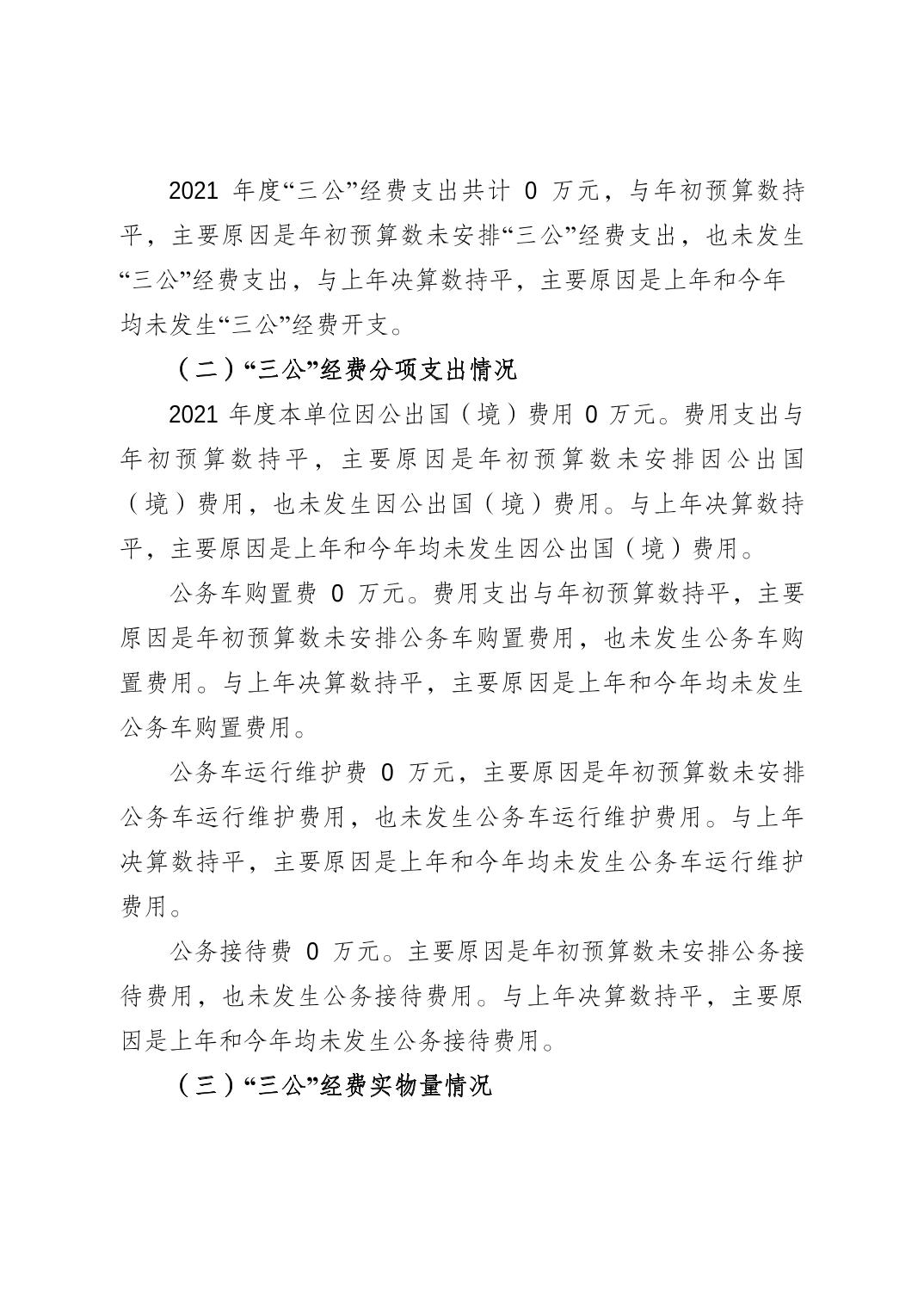 2021 年度“三公”经费支出共计 0 万元，与年初预算数持平，主要原因是年初预算数未安排“三公”经费支出，也未发生“三公”经费支出，与上年决算数持平，主要原因是上年和今年均未发生“三公”经费开支。

（二）“三公”经费分项支出情况

2021 年度本单位因公出国（境）费用 0 万元。费用支出与年初预算数持平，主要原因是年初预算数未安排因公出国（境）费用，也未发生因公出国（境）费用。与上年决算数持平，主要原因是上年和今年均未发生因公出国（境）费用。

公务车购置费 0 万元。费用支出与年初预算数持平，主要原因是年初预算数未安排公务车购置费用，也未发生公务车购置费用。与上年决算数持平，主要原因是上年和今年均未发生公务车购置费用。

公务车运行维护费 0 万元，主要原因是年初预算数未安排公务车运行维护费用，也未发生公务车运行维护费用。与上年决算数持平，主要原因是上年和今年均未发生公务车运行维护费用。

公务接待费 0 万元。主要原因是年初预算数未安排公务接待费用，也未发生公务接待费用。与上年决算数持平，主要原因是上年和今年均未发生公务接待费用。

（三）“三公”经费实物量情况